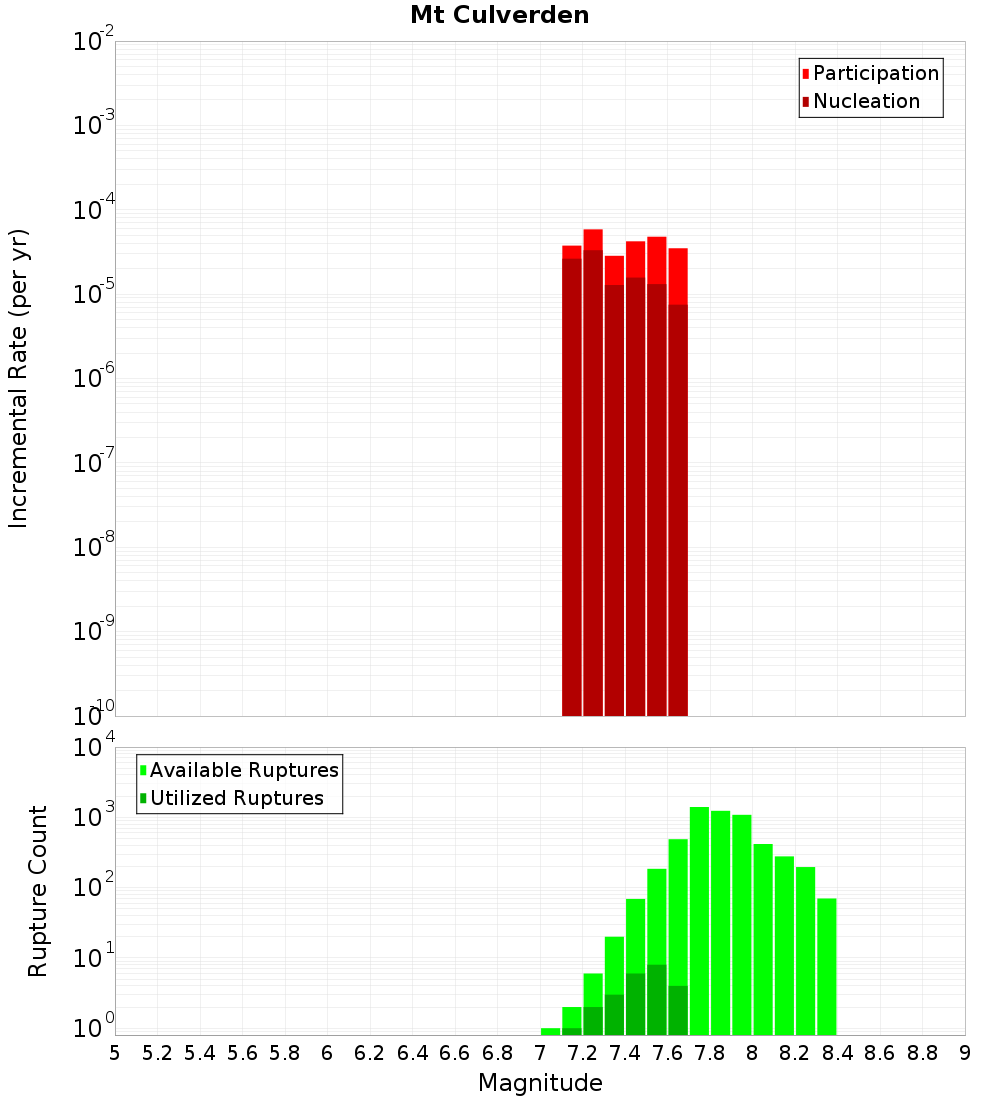 Mt Culverden

Participation
Nucleation

Incremental Rate (per yr)

$10^{-2}$
$10^{-3}$
$10^{-4}$
$10^{-5}$
$10^{-6}$
$10^{-7}$
$10^{-8}$
$10^{-9}$
$10^{-10}$

Available Ruptures
Utilized Ruptures

Rupture Count

$10^{4}$
$10^{3}$
$10^{2}$
$10^{1}$
$10^{0}$

5 5.2 5.4 5.6 5.8 6 6.2 6.4 6.6 6.8 7 7.2 7.4 7.6 7.8 8 8.2 8.4 8.6 8.8 9

Magnitude